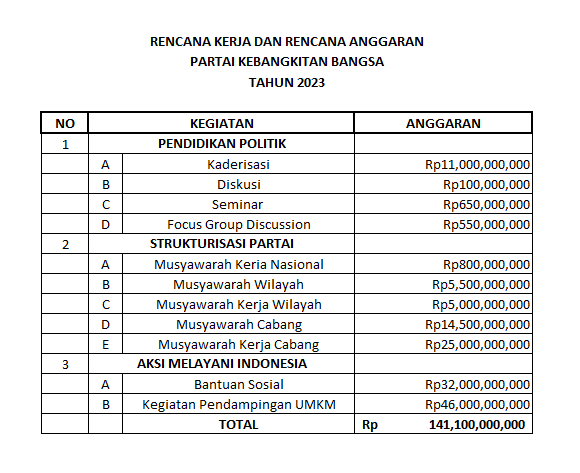 RENCANA KERJA DAN RENCANA ANGGARAN
PARTAI KEBANGKITAN BANGSA
TAHUN 2023

| NO | KEGIATAN | | ANGGARAN |
|---|---|---|---|
| 1 | PENDIDIKAN POLITIK | | |
| | A | Kaderisasi | Rp11,000,000,000 |
| | B | Diskusi | Rp100,000,000 |
| | C | Seminar | Rp650,000,000 |
| | D | Focus Group Discussion | Rp550,000,000 |
| 2 | STRUKTURISASI PARTAI | | |
| | A | Musyawarah Keria Nasional | Rp800,000,000 |
| | B | Musyawarah Wilayah | Rp5,500,000,000 |
| | C | Musyawarah Kerja Wilayah | Rp5,000,000,000 |
| | D | Musyawarah Cabang | Rp14,500,000,000 |
| | E | Musyawarah Kerja Cabang | Rp25,000,000,000 |
| 3 | AKSI MELAYANI INDONESIA | | |
| | A | Bantuan Sosial | Rp32,000,000,000 |
| | B | Kegiatan Pendampingan UMKM | Rp46,000,000,000 |
| | | TOTAL | Rp 141,100,000,000 |